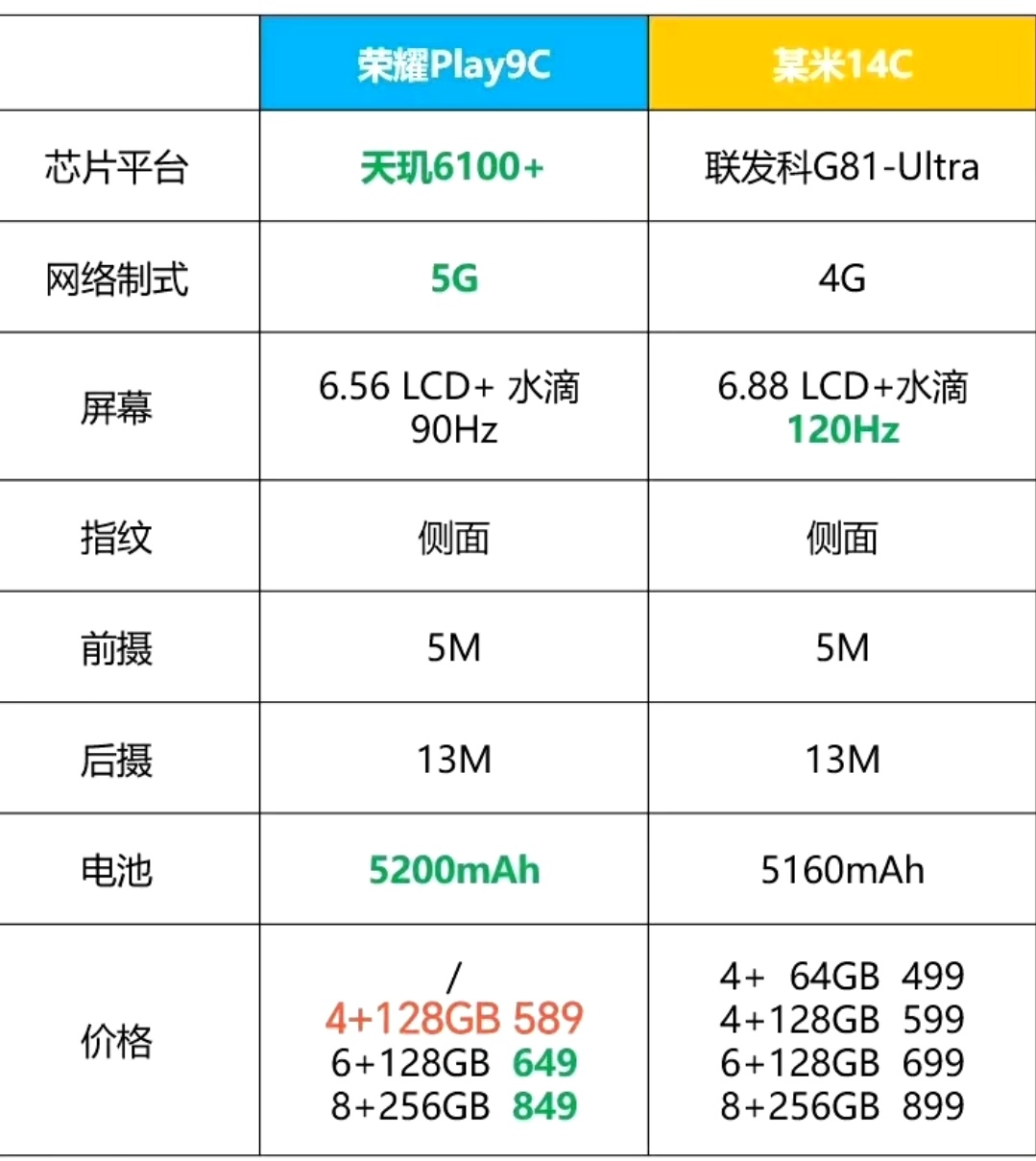 |  | 荣耀Play9C | 某米14C |
|---|---|---|
| 芯片平台 | 天玑6100+ | 联发科G81-Ultra |
| 网络制式 | 5G | 4G |
| 屏幕 | 6.56 LCD+ 水滴 90Hz | 6.88 LCD+水滴 120Hz |
| 指纹 | 侧面 | 侧面 |
| 前摄 | 5M | 5M |
| 后摄 | 13M | 13M |
| 电池 | 5200mAh | 5160mAh |
| 价格 | / 4+128GB 589 6+128GB 649 8+256GB 849 | 4+ 64GB 499 4+128GB 599 6+128GB 699 8+256GB 899 |